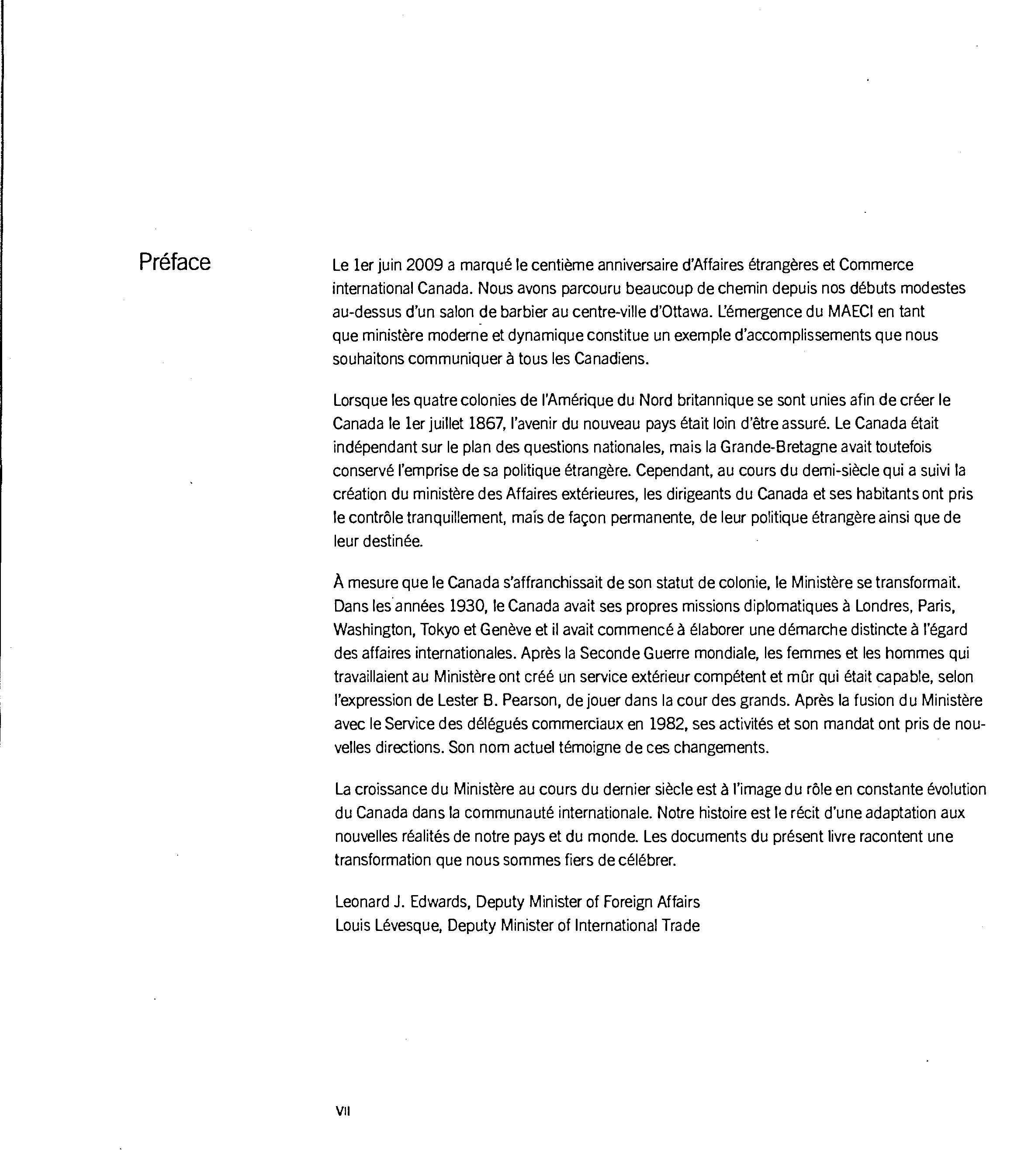 Préface

Le 1er juin 2009 a marqué le centième anniversaire d'Affaires étrangères et Commerce international Canada. Nous avons parcouru beaucoup de chemin depuis nos débuts modestes au-dessus d'un salon de barbier au centre-ville d'Ottawa. L'émergence du MAECI en tant que ministère moderne et dynamique constitue un exemple d'accomplissements que nous souhaitons communiquer à tous les Canadiens.

Lorsque les quatre colonies de l'Amérique du Nord britannique se sont unies afin de créer le Canada le 1er juillet 1867, l'avenir du nouveau pays était loin d'être assuré. Le Canada était indépendant sur le plan des questions nationales, mais la Grande-Bretagne avait toutefois conservé l'emprise de sa politique étrangère. Cependant, au cours du demi-siècle qui a suivi la création du ministère des Affaires extérieures, les dirigeants du Canada et ses habitants ont pris le contrôle tranquillement, mais de façon permanente, de leur politique étrangère ainsi que de leur destinée.

À mesure que le Canada s'affranchissait de son statut de colonie, le Ministère se transformait. Dans les années 1930, le Canada avait ses propres missions diplomatiques à Londres, Paris, Washington, Tokyo et Genève et il avait commencé à élaborer une démarche distincte à l'égard des affaires internationales. Après la Seconde Guerre mondiale, les femmes et les hommes qui travaillaient au Ministère ont créé un service extérieur compétent et mûr qui était capable, selon l'expression de Lester B. Pearson, de jouer dans la cour des grands. Après la fusion du Ministère avec le Service des délégués commerciaux en 1982, ses activités et son mandat ont pris de nouvelles directions. Son nom actuel témoigne de ces changements.

La croissance du Ministère au cours du dernier siècle est à l'image du rôle en constante évolution du Canada dans la communauté internationale. Notre histoire est le récit d'une adaptation aux nouvelles réalités de notre pays et du monde. Les documents du présent livre racontent une transformation que nous sommes fiers de célébrer.

Leonard J. Edwards, Deputy Minister of Foreign Affairs
Louis Lévesque, Deputy Minister of International Trade

VII